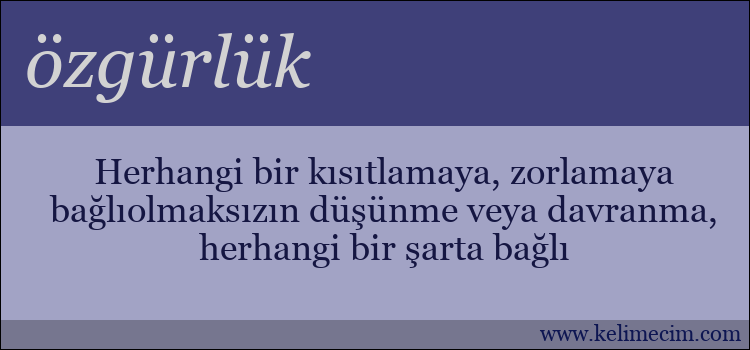 özgürlük

Herhangi bir kısıtlamaya, zorlamaya bağlıolmaksızın düşünme veya davranma, herhangi bir şarta bağlı

www.kelimecim.com